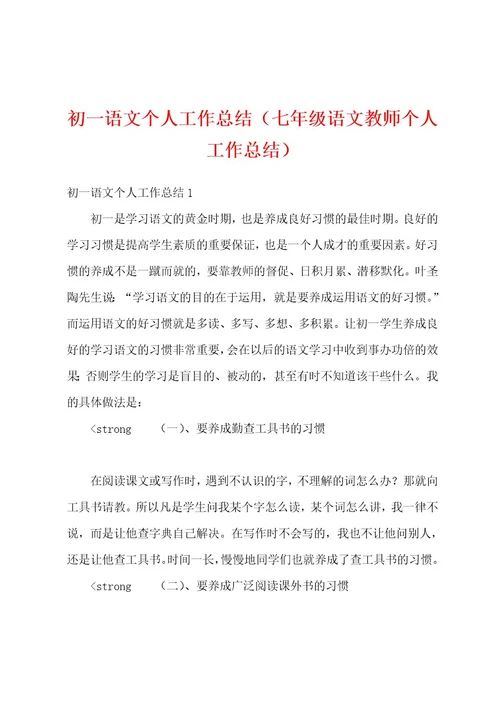 初一语文个人工作总结（七年级语文教师个人工作总结）

初一语文个人工作总结 1

初一是学习语文的黄金时期，也是养成良好习惯的最佳时期。良好的学习习惯是提高学生素质的重要保证，也是一个人成才的重要因素。好习惯的养成不是一蹴而就的，要靠教师的督促、日积月累、潜移默化。叶圣陶先生说：“学习语文的目的在于运用，就是要养成运用语文的好习惯。”而运用语文的好习惯就是多读、多写、多想、多积累。让初一学生养成良好的学习语文的习惯非常重要，会在以后的语文学习中收到事办功倍的效果；否则学生的学习是盲目的、被动的，甚至有时不知道该干些什么。我的具体做法是：

<strong （一）、要养成勤查工具书的习惯

在阅读课文或写作时，遇到不认识的字，不理解的词怎么办？那就向工具书请教。所以凡是学生问我某个字怎么读，某个词怎么讲，我一律不说，而是让他查字典自己解决。在写作时不会写的，我也不让他问别人，还是让他查工具书。时间一长，慢慢地同学们也就养成了查工具书的习惯。

<strong （二）、要养成广泛阅读课外书的习惯